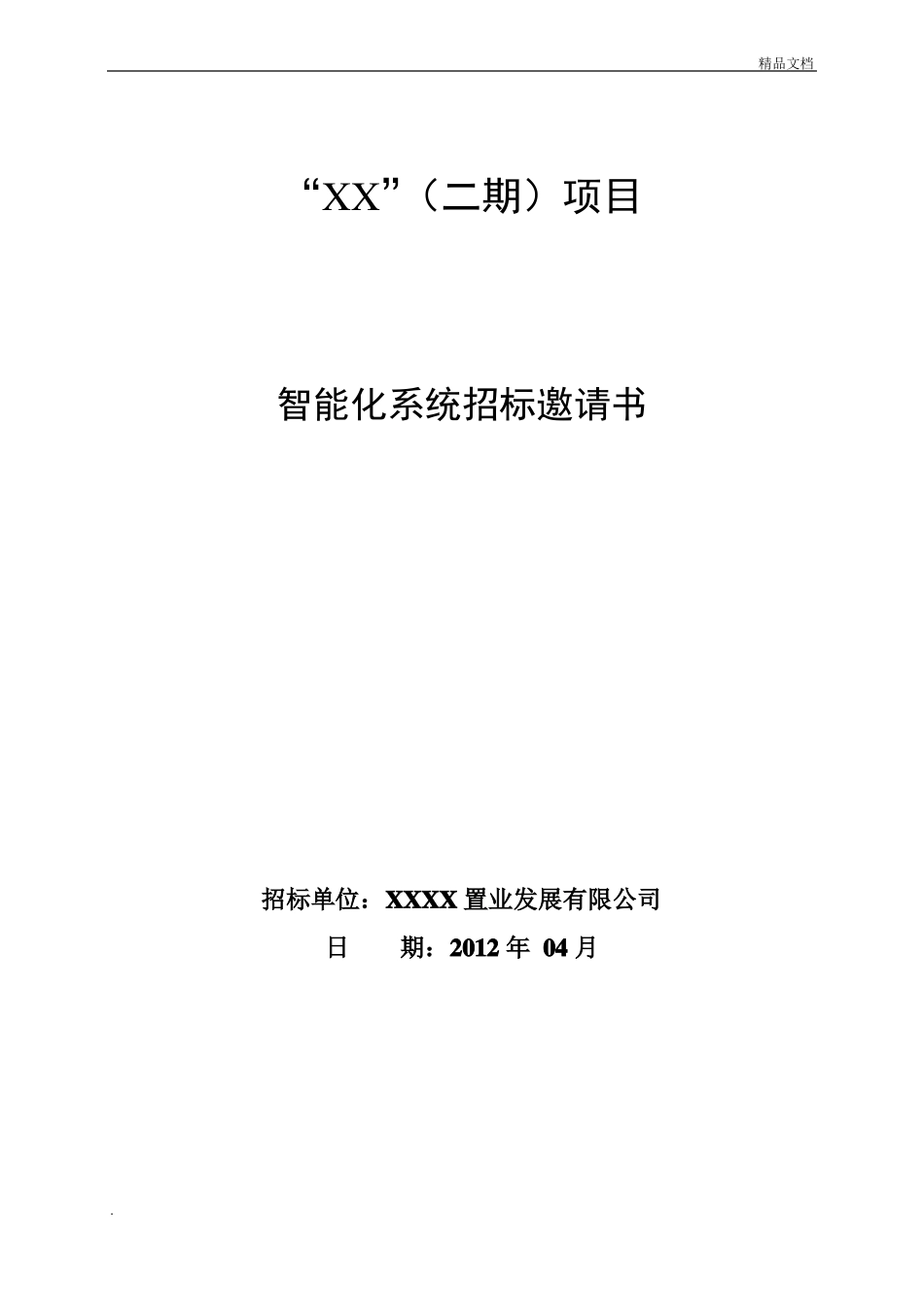 精品文档

“XX”（二期）项目

智能化系统招标邀请书

招标单位：XXXX 置业发展有限公司

日　　期：2012 年 04 月

.